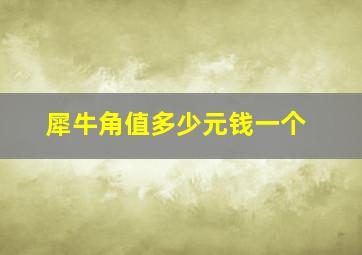 犀牛角值多少元钱一个